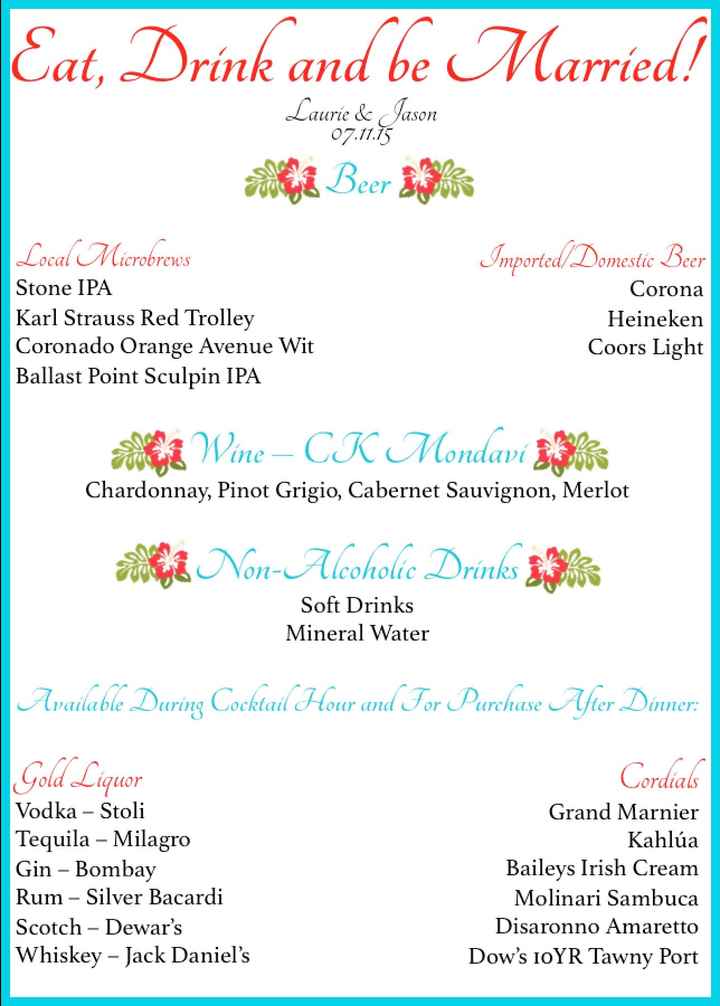 Eat, Drink and be Married!

Laurie & Jason
07.11.15

Beer

Local Microbrews
Stone IPA
Karl Strauss Red Trolley
Coronado Orange Avenue Wit
Ballast Point Sculpin IPA

Imported/Domestic Beer
Corona
Heineken
Coors Light

Wine – CK Mondavi
Chardonnay, Pinot Grigio, Cabernet Sauvignon, Merlot

Non-Alcoholic Drinks
Soft Drinks
Mineral Water

Available During Cocktail Hour and For Purchase After Dinner:

Gold Liquor
Vodka – Stoli
Tequila – Milagro
Gin – Bombay
Rum – Silver Bacardi
Scotch – Dewar's
Whiskey – Jack Daniel's

Cordials
Grand Marnier
Kahlúa
Baileys Irish Cream
Molinari Sambuca
Disaronno Amaretto
Dow's 10YR Tawny Port